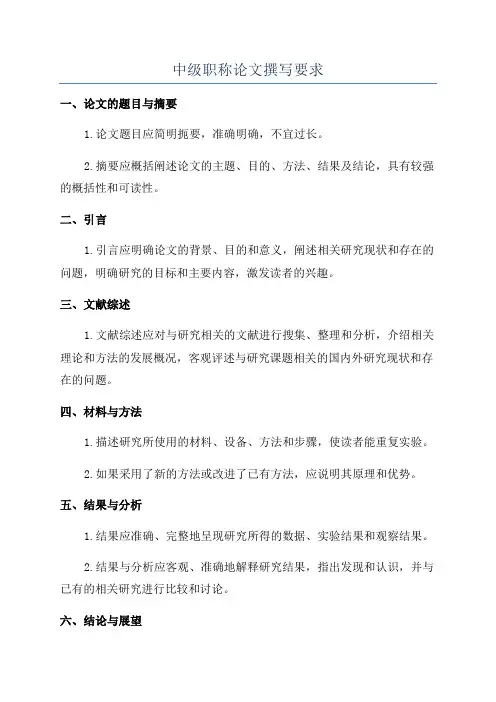 中级职称论文撰写要求

一、论文的题目与摘要

1.论文题目应简明扼要，准确明确，不宜过长。

2.摘要应概括阐述论文的主题、目的、方法、结果及结论，具有较强的概括性和可读性。

二、引言

1.引言应明确论文的背景、目的和意义，阐述相关研究现状和存在的问题，明确研究的目标和主要内容，激发读者的兴趣。

三、文献综述

1.文献综述应对与研究相关的文献进行搜集、整理和分析，介绍相关理论和方法的发展概况，客观评述与研究课题相关的国内外研究现状和存在的问题。

四、材料与方法

1.描述研究所使用的材料、设备、方法和步骤，使读者能重复实验。

2.如果采用了新的方法或改进了已有方法，应说明其原理和优势。

五、结果与分析

1.结果应准确、完整地呈现研究所得的数据、实验结果和观察结果。

2.结果与分析应客观、准确地解释研究结果，指出发现和认识，并与已有的相关研究进行比较和讨论。

六、结论与展望